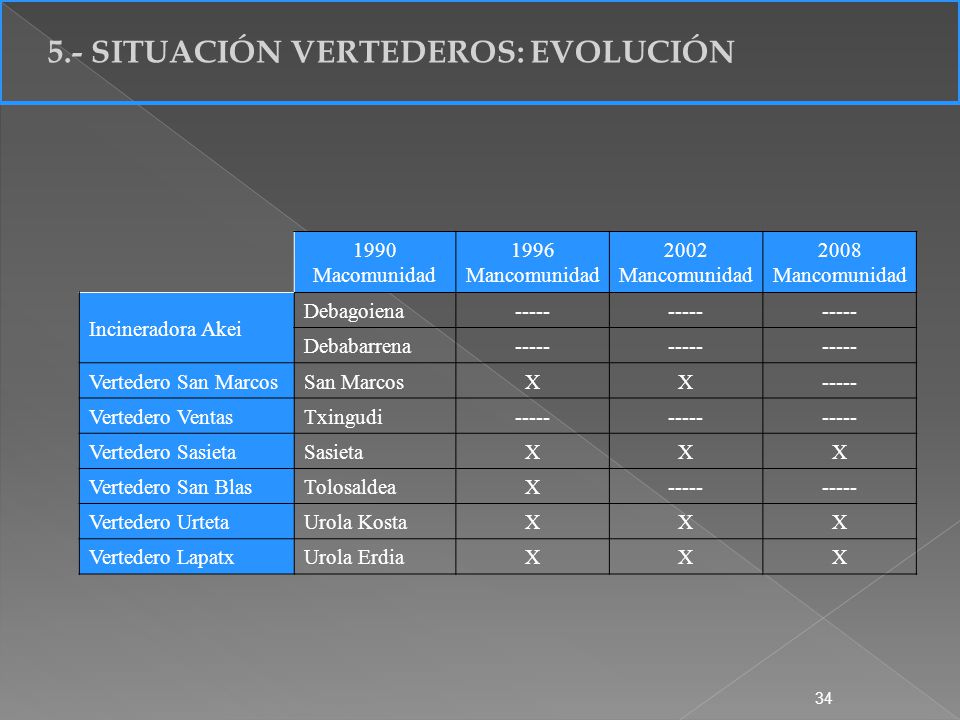 5.- SITUACIÓN VERTEDEROS: EVOLUCIÓN

| | 1990 Macomunidad | 1996 Mancomunidad | 2002 Mancomunidad | 2008 Mancomunidad |
|---|---|---|---|---|
| Incineradora Akei | Debagoiena | ----- | ----- | ----- |
| | Debabarrena | ----- | ----- | ----- |
| Vertedero San Marcos | San Marcos | X | X | ----- |
| Vertedero Ventas | Txingudi | ----- | ----- | ----- |
| Vertedero Sasieta | Sasieta | X | X | X |
| Vertedero San Blas | Tolosaldea | X | ----- | ----- |
| Vertedero Urteta | Urola Kosta | X | X | X |
| Vertedero Lapatx | Urola Erdia | X | X | X |

34